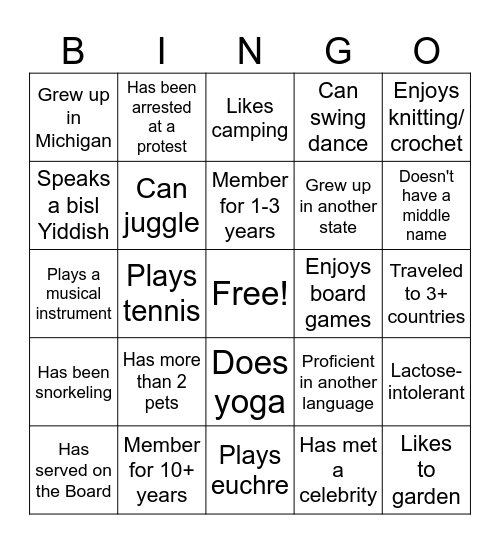 | B | I | N | G | O |
|---|---|---|---|---|
| Grew up in Michigan | Has been arrested at a protest | Likes camping | Can swing dance | Enjoys knitting/ crochet |
| Speaks a bisl Yiddish | Can juggle | Member for 1-3 years | Grew up in another state | Doesn't have a middle name |
| Plays a musical instrument | Plays tennis | Free! | Enjoys board games | Traveled to 3+ countries |
| Has been snorkeling | Has more than 2 pets | Does yoga | Proficient in another language | Lactose-intolerant |
| Has served on the Board | Member for 10+ years | Plays euchre | Has met a celebrity | Likes to garden |